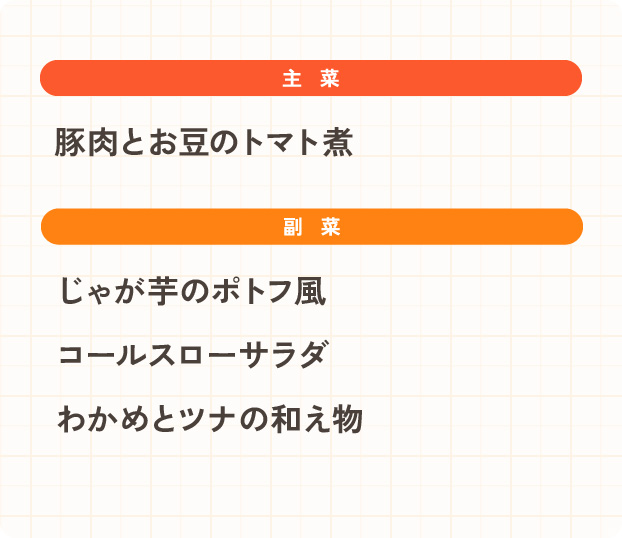 主 菜

豚肉とお豆のトマト煮

副 菜

じゃが芋のポトフ風

コールスローサラダ

わかめとツナの和え物